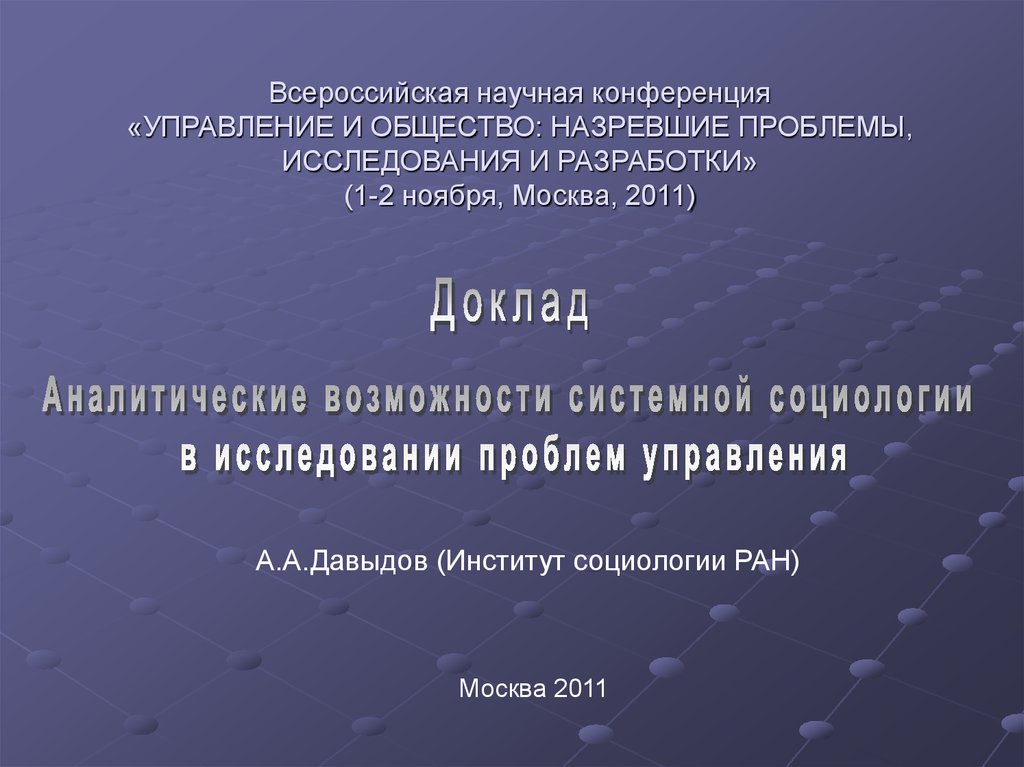 Всероссийская научная конференция
«УПРАВЛЕНИЕ И ОБЩЕСТВО: НАЗРЕВШИЕ ПРОБЛЕМЫ, ИССЛЕДОВАНИЯ И РАЗРАБОТКИ»
(1-2 ноября, Москва, 2011)

Доклад

Аналитические возможности системной социологии в исследовании проблем управления

А.А.Давыдов (Институт социологии РАН)

Москва 2011